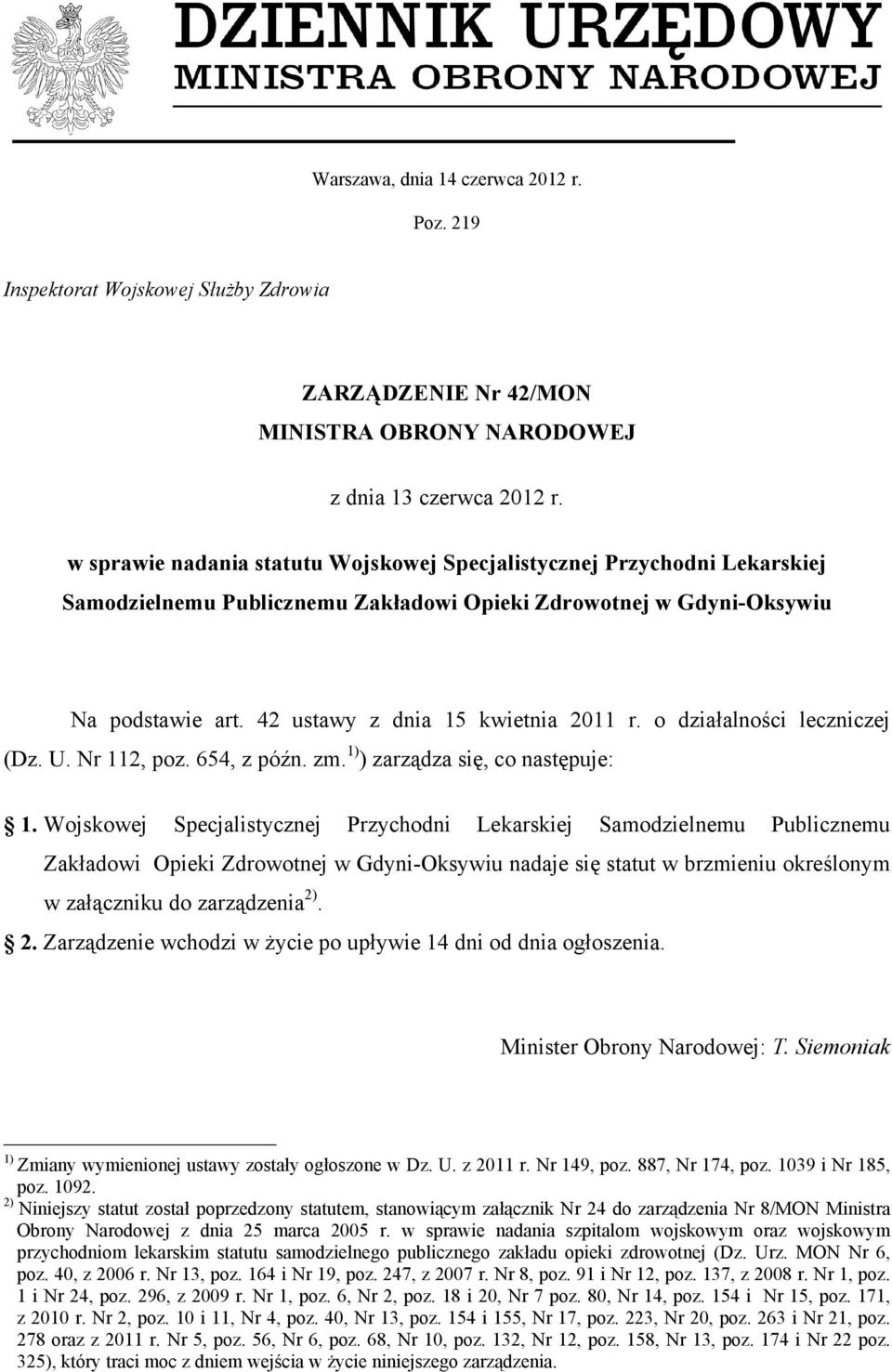 DZIENNIK URZĘDOWY
MINISTRA OBRONY NARODOWEJ

Warszawa, dnia 14 czerwca 2012 r.

Poz. 219

Inspektorat Wojskowej Służby Zdrowia

ZARZĄDZENIE Nr 42/MON
MINISTRA OBRONY NARODOWEJ

z dnia 13 czerwca 2012 r.

w sprawie nadania statutu Wojskowej Specjalistycznej Przychodni Lekarskiej Samodzielnemu Publicznemu Zakładowi Opieki Zdrowotnej w Gdyni-Oksywiu

Na podstawie art. 42 ustawy z dnia 15 kwietnia 2011 r. o działalności leczniczej (Dz. U. Nr 112, poz. 654, z późn. zm.$^{1)}$) zarządza się, co następuje:

1. Wojskowej Specjalistycznej Przychodni Lekarskiej Samodzielnemu Publicznemu Zakładowi Opieki Zdrowotnej w Gdyni-Oksywiu nadaje się statut w brzmieniu określonym w załączniku do zarządzenia$^{2)}$.

2. Zarządzenie wchodzi w życie po upływie 14 dni od dnia ogłoszenia.

Minister Obrony Narodowej: T. Siemoniak

$^{1)}$ Zmiany wymienionej ustawy zostały ogłoszone w Dz. U. z 2011 r. Nr 149, poz. 887, Nr 174, poz. 1039 i Nr 185, poz. 1092.
$^{2)}$ Niniejszy statut został poprzedzony statutem, stanowiącym załącznik Nr 24 do zarządzenia Nr 8/MON Ministra Obrony Narodowej z dnia 25 marca 2005 r. w sprawie nadania szpitalom wojskowym oraz wojskowym przychodniom lekarskim statutu samodzielnego publicznego zakładu opieki zdrowotnej (Dz. Urz. MON Nr 6, poz. 40, z 2006 r. Nr 13, poz. 164 i Nr 19, poz. 247, z 2007 r. Nr 8, poz. 91 i Nr 12, poz. 137, z 2008 r. Nr 1, poz. 1 i Nr 24, poz. 296, z 2009 r. Nr 1, poz. 6, Nr 2, poz. 18 i 20, Nr 7 poz. 80, Nr 14, poz. 154 i Nr 15, poz. 171, z 2010 r. Nr 2, poz. 10 i 11, Nr 4, poz. 40, Nr 13, poz. 154 i 155, Nr 17, poz. 223, Nr 20, poz. 263 i Nr 21, poz. 278 oraz z 2011 r. Nr 5, poz. 56, Nr 6, poz. 68, Nr 10, poz. 132, Nr 12, poz. 158, Nr 13, poz. 174 i Nr 22 poz. 325), który traci moc z dniem wejścia w życie niniejszego zarządzenia.